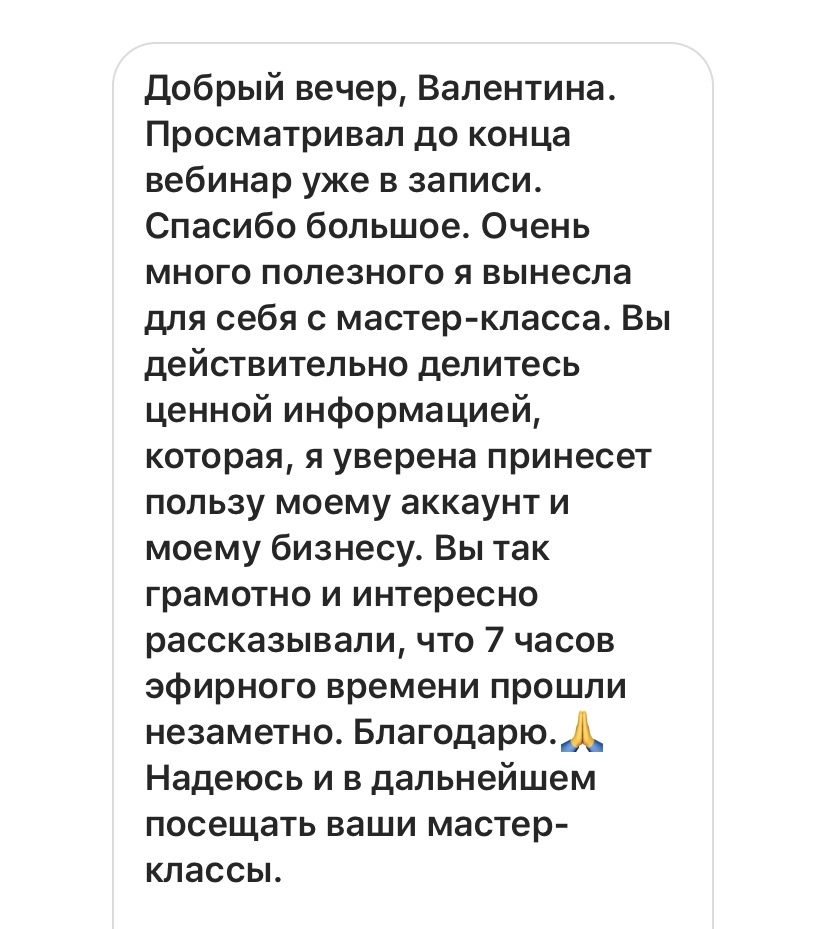 Добрый вечер, Валентина. Просматривал до конца вебинар уже в записи. Спасибо большое. Очень много полезного я вынесла для себя с мастер-класса. Вы действительно делитесь ценной информацией, которая, я уверена принесет пользу моему аккаунт и моему бизнесу. Вы так грамотно и интересно рассказывали, что 7 часов эфирного времени прошли незаметно. Благодарю.🙏 Надеюсь и в дальнейшем посещать ваши мастер-классы.